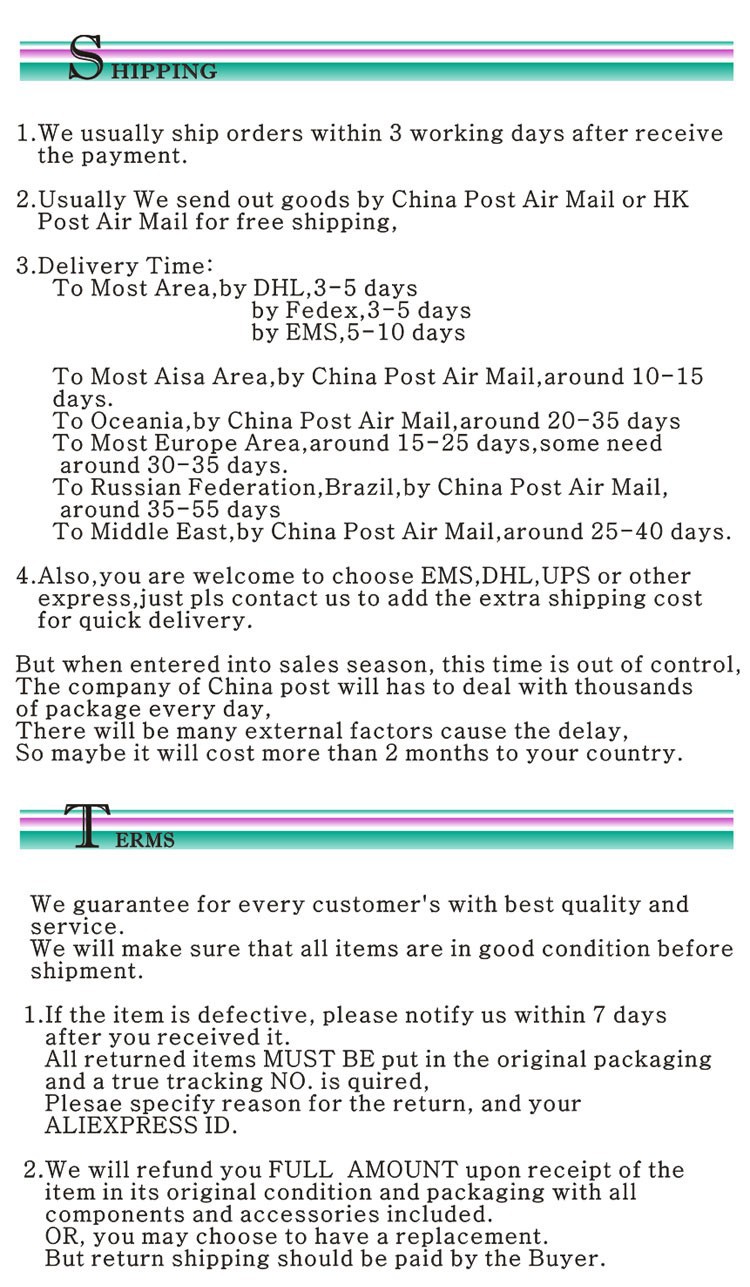 SHIPPING

1.We usually ship orders within 3 working days after receive the payment.

2.Usually We send out goods by China Post Air Mail or HK Post Air Mail for free shipping,

3.Delivery Time:
To Most Area,by DHL,3-5 days
by Fedex,3-5 days
by EMS,5-10 days

To Most Aisa Area,by China Post Air Mail,around 10-15 days.
To Oceania,by China Post Air Mail,around 20-35 days
To Most Europe Area,around 15-25 days,some need around 30-35 days.
To Russian Federation,Brazil,by China Post Air Mail, around 35-55 days
To Middle East,by China Post Air Mail,around 25-40 days.

4.Also,you are welcome to choose EMS,DHL,UPS or other express,just pls contact us to add the extra shipping cost for quick delivery.

But when entered into sales season, this time is out of control,
The company of China post will has to deal with thousands of package every day,
There will be many external factors cause the delay,
So maybe it will cost more than 2 months to your country.

TERMS

We guarantee for every customer's with best quality and service.
We will make sure that all items are in good condition before shipment.

1.If the item is defective, please notify us within 7 days after you received it.
All returned items MUST BE put in the original packaging and a true tracking NO. is quired,
Plesae specify reason for the return, and your ALIEXPRESS ID.

2.We will refund you FULL AMOUNT upon receipt of the item in its original condition and packaging with all components and accessories included.
OR, you may choose to have a replacement.
But return shipping should be paid by the Buyer.